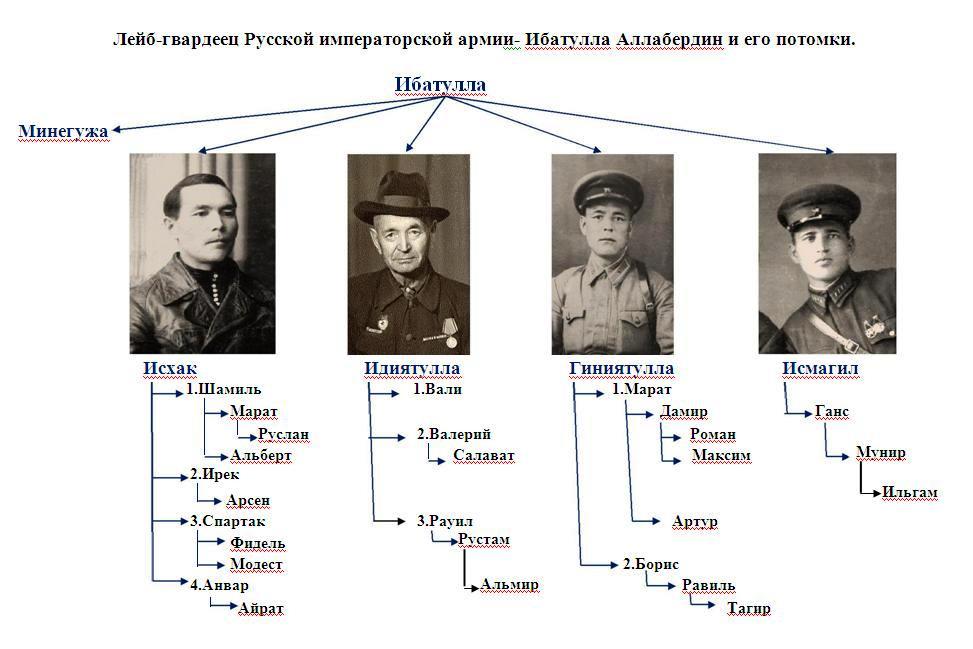 Лейб-гвардеец Русской императорской армии- Ибатулла Аллабердин и его потомки.

Ибатулла

Минегужа

Исхак
1.Шамиль
Марат
Руслан
Альберт
2.Ирек
Арсен
3.Спартак
Фидель
Модест
4.Анвар
Айрат

Идиятулла
1.Вали
2.Валерий
Салават
3.Рауил
Рустам
Альмир

Гиниятулла
1.Марат
Дамир
Роман
Максим
Артур
2.Борис
Равиль
Тагир

Исмагил
Ганс
Мунир
Ильгам